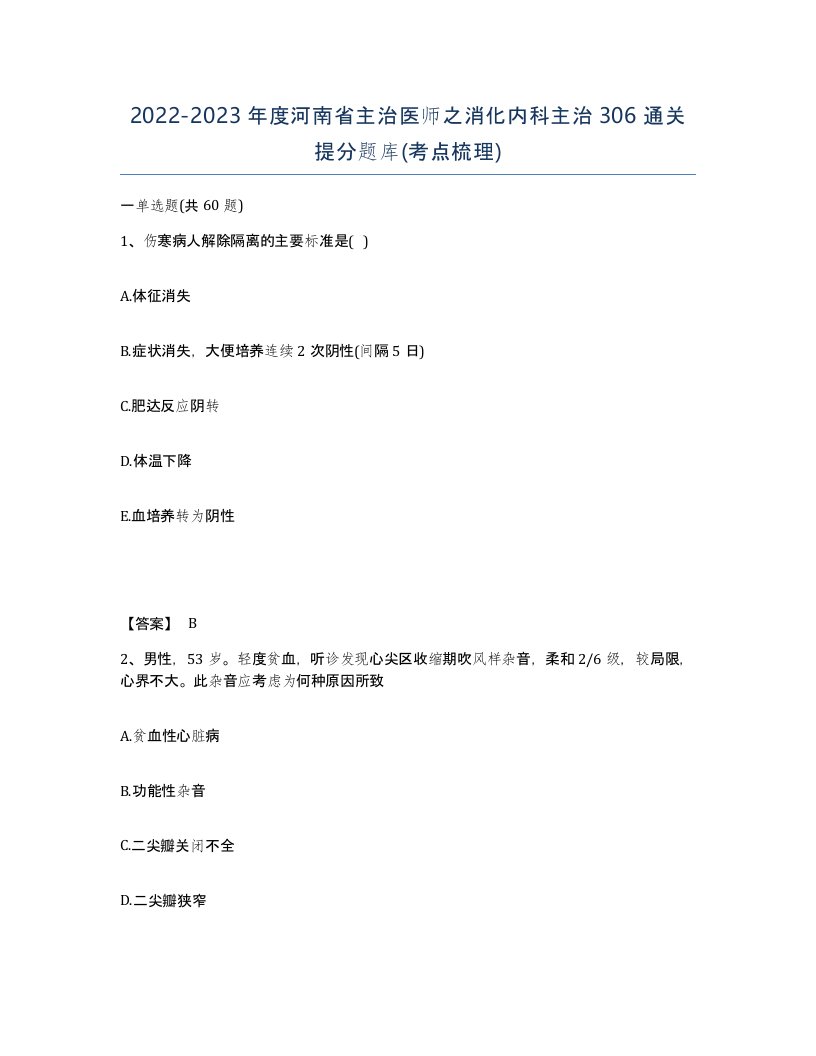 2022-2023年度河南省主治医师之消化内科主治306通关提分题库(考点梳理)

一单选题(共60题)

1、伤寒病人解除隔离的主要标准是( )

A.体征消失

B.症状消失，大便培养连续2次阴性(间隔5日)

C.肥达反应阴转

D.体温下降

E.血培养转为阴性

【答案】 B

2、男性，53岁。轻度贫血，听诊发现心尖区收缩期吹风样杂音，柔和2/6级，较局限，心界不大。此杂音应考虑为何种原因所致

A.贫血性心脏病

B.功能性杂音

C.二尖瓣关闭不全

D.二尖瓣狭窄